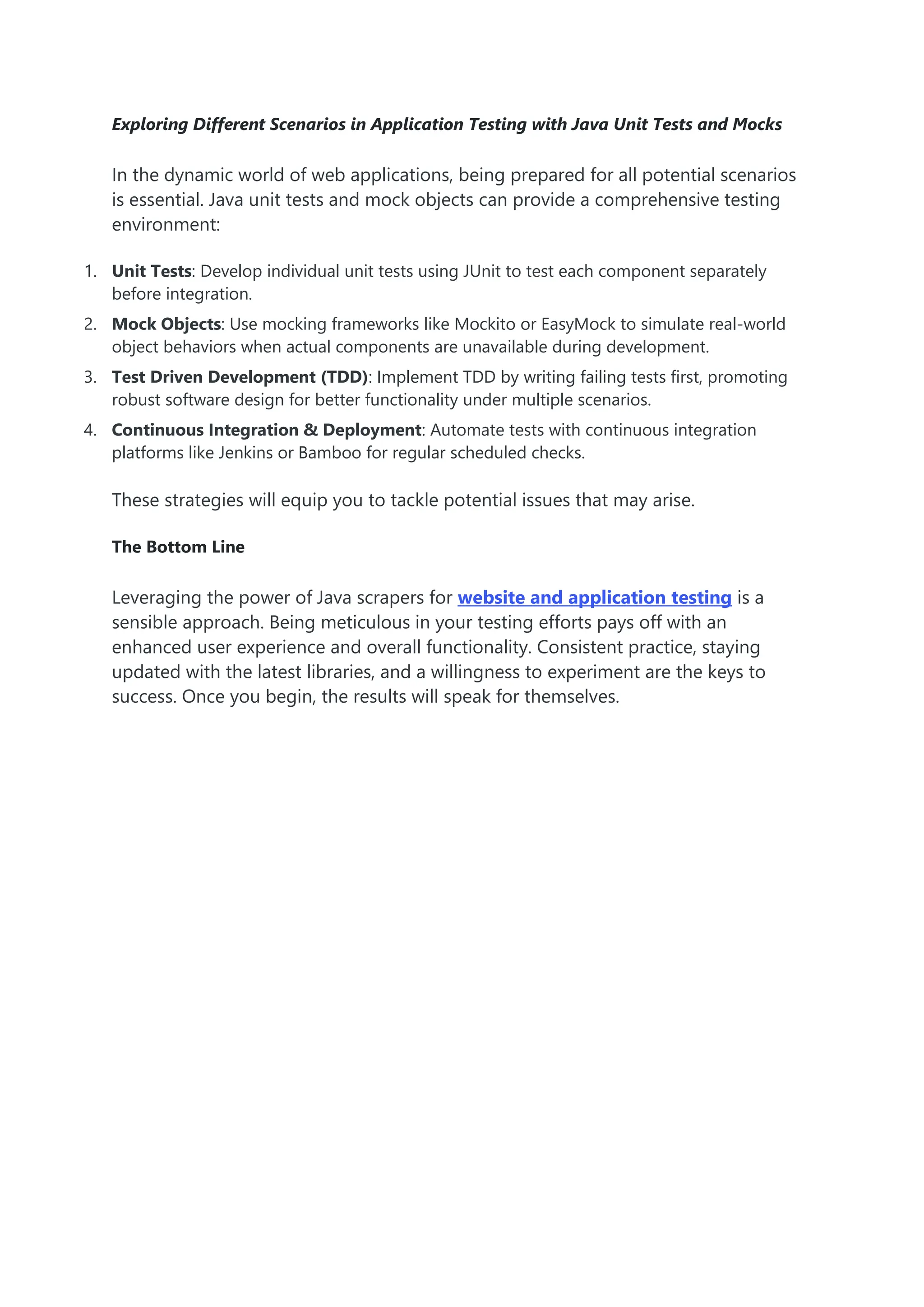 Exploring Different Scenarios in Application Testing with Java Unit Tests and Mocks

In the dynamic world of web applications, being prepared for all potential scenarios is essential. Java unit tests and mock objects can provide a comprehensive testing environment:

1. Unit Tests: Develop individual unit tests using JUnit to test each component separately before integration.
2. Mock Objects: Use mocking frameworks like Mockito or EasyMock to simulate real-world object behaviors when actual components are unavailable during development.
3. Test Driven Development (TDD): Implement TDD by writing failing tests first, promoting robust software design for better functionality under multiple scenarios.
4. Continuous Integration & Deployment: Automate tests with continuous integration platforms like Jenkins or Bamboo for regular scheduled checks.

These strategies will equip you to tackle potential issues that may arise.

The Bottom Line

Leveraging the power of Java scrapers for website and application testing is a sensible approach. Being meticulous in your testing efforts pays off with an enhanced user experience and overall functionality. Consistent practice, staying updated with the latest libraries, and a willingness to experiment are the keys to success. Once you begin, the results will speak for themselves.